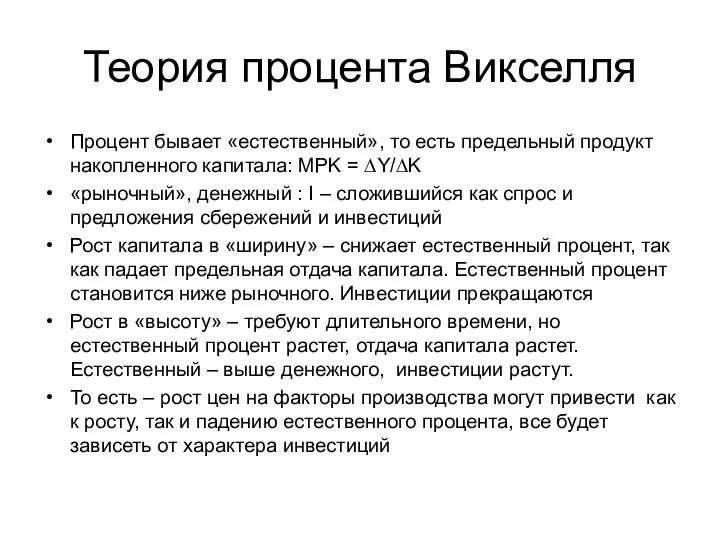 Теория процента Викселля

• Процент бывает «естественный», то есть предельный продукт накопленного капитала: MPK = $\Delta Y/\Delta K$

• «рыночный», денежный : I – сложившийся как спрос и предложения сбережений и инвестиций

• Рост капитала в «ширину» – снижает естественный процент, так как падает предельная отдача капитала. Естественный процент становится ниже рыночного. Инвестиции прекращаются

• Рост в «высоту» – требуют длительного времени, но естественный процент растет, отдача капитала растет. Естественный – выше денежного, инвестиции растут.

• То есть – рост цен на факторы производства могут привести как к росту, так и падению естественного процента, все будет зависеть от характера инвестиций